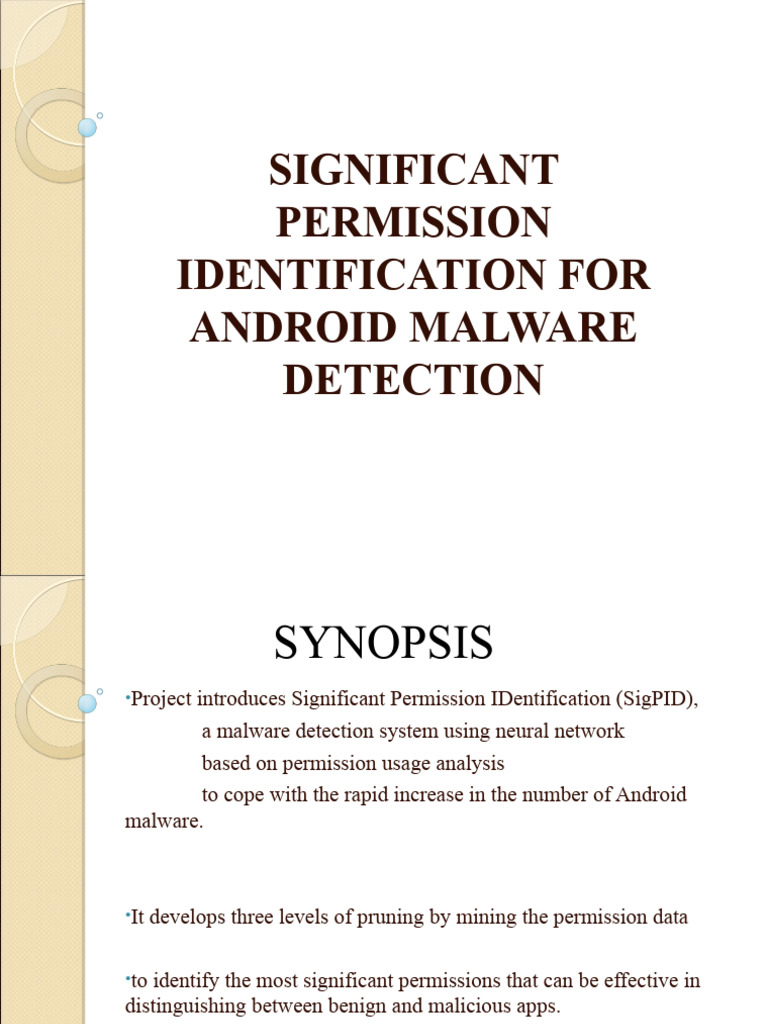 SIGNIFICANT PERMISSION IDENTIFICATION FOR ANDROID MALWARE DETECTION

SYNOPSIS

• Project introduces Significant Permission IDentification (SigPID), a malware detection system using neural network based on permission usage analysis to cope with the rapid increase in the number of Android malware.

• It develops three levels of pruning by mining the permission data

• to identify the most significant permissions that can be effective in distinguishing between benign and malicious apps.